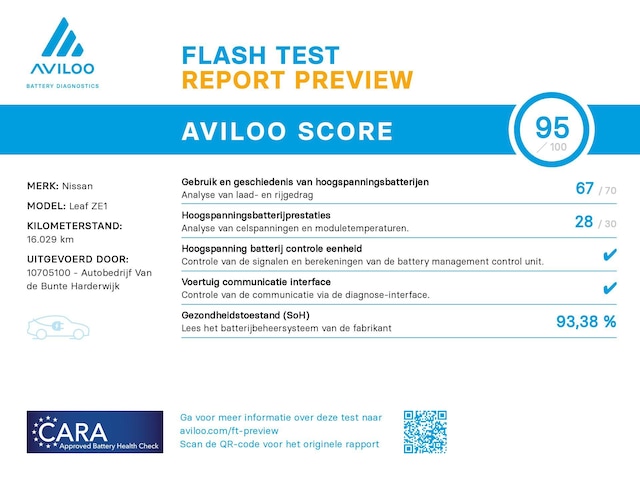 AVILOO
BATTERY DIAGNOSTICS

FLASH TEST
REPORT PREVIEW

AVILOO SCORE

95
/ 100

MERK: Nissan

MODEL: Leaf ZE1

KILOMETERSTAND:
16.029 km

UITGEVOERD DOOR:
10705100 - Autobedrijf Van de Bunte Harderwijk

Gebruik en geschiedenis van hoogspanningsbatterijen
Analyse van laad- en rijgedrag
67 / 70

Hoogspanningsbatterijprestaties
Analyse van celspanningen en moduletemperaturen.
28 / 30

Hoogspanning batterij controle eenheid
Controle van de signalen en berekeningen van de battery management control unit.
✔

Voertuig communicatie interface
Controle van de communicatie via de diagnose-interface.
✔

Gezondheidstoestand (SoH)
Lees het batterijbeheersysteem van de fabrikant
93,38 %

CARA
Approved Battery Health Check

Ga voor meer informatie over deze test naar
aviloo.com/ft-preview
Scan de QR-code voor het originele rapport